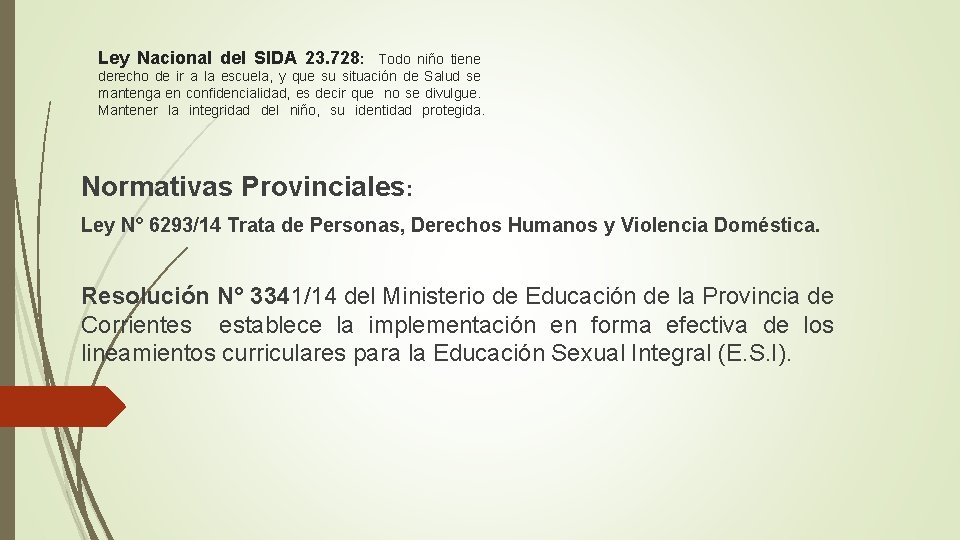 Ley Nacional del SIDA 23.728: Todo niño tiene derecho de ir a la escuela, y que su situación de Salud se mantenga en confidencialidad, es decir que no se divulgue. Mantener la integridad del niño, su identidad protegida.

Normativas Provinciales:

Ley N° 6293/14 Trata de Personas, Derechos Humanos y Violencia Doméstica.

Resolución N° 3341/14 del Ministerio de Educación de la Provincia de Corrientes establece la implementación en forma efectiva de los lineamientos curriculares para la Educación Sexual Integral (E.S.I).